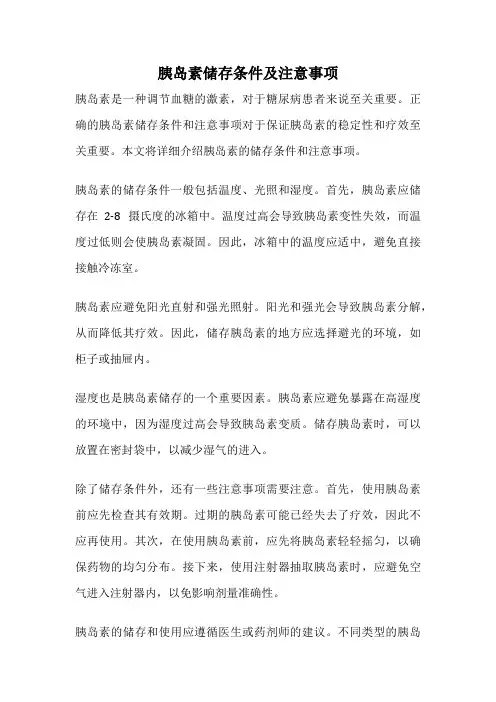 胰岛素储存条件及注意事项

胰岛素是一种调节血糖的激素，对于糖尿病患者来说至关重要。正确的胰岛素储存条件和注意事项对于保证胰岛素的稳定性和疗效至关重要。本文将详细介绍胰岛素的储存条件和注意事项。

胰岛素的储存条件一般包括温度、光照和湿度。首先，胰岛素应储存在 2-8 摄氏度的冰箱中。温度过高会导致胰岛素变性失效，而温度过低则会使胰岛素凝固。因此，冰箱中的温度应适中，避免直接接触冷冻室。

胰岛素应避免阳光直射和强光照射。阳光和强光会导致胰岛素分解，从而降低其疗效。因此，储存胰岛素的地方应选择避光的环境，如柜子或抽屉内。

湿度也是胰岛素储存的一个重要因素。胰岛素应避免暴露在高湿度的环境中，因为湿度过高会导致胰岛素变质。储存胰岛素时，可以放置在密封袋中，以减少湿气的进入。

除了储存条件外，还有一些注意事项需要注意。首先，使用胰岛素前应先检查其有效期。过期的胰岛素可能已经失去了疗效，因此不应再使用。其次，在使用胰岛素前，应先将胰岛素轻轻摇匀，以确保药物的均匀分布。接下来，使用注射器抽取胰岛素时，应避免空气进入注射器内，以免影响剂量准确性。

胰岛素的储存和使用应遵循医生或药剂师的建议。不同类型的胰岛